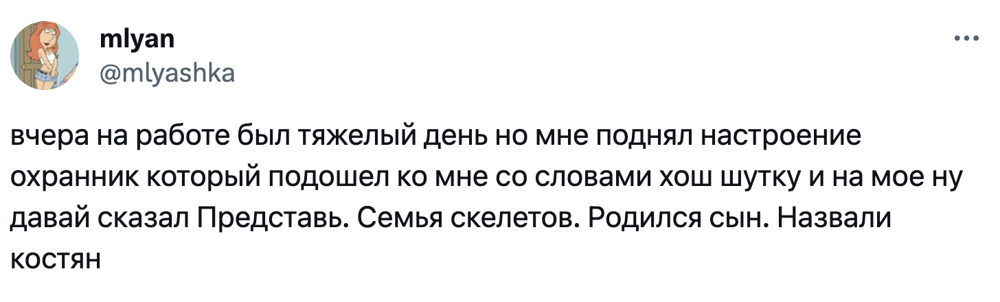 mlyan
@mlyashka

вчера на работе был тяжелый день но мне поднял настроение охранник который подошел ко мне со словами хош шутку и на мое ну давай сказал Представь. Семья скелетов. Родился сын. Назвали костян